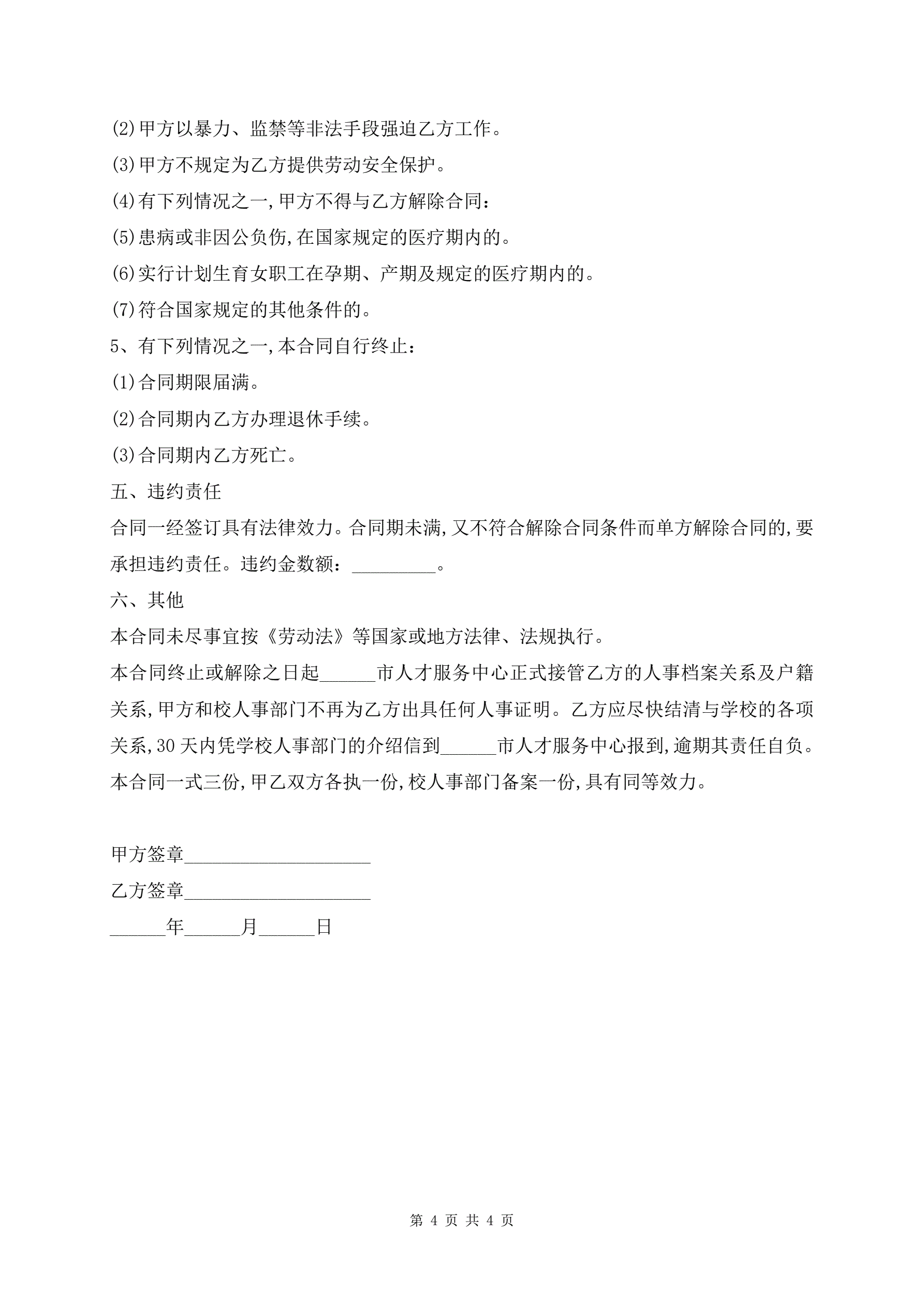 (2)甲方以暴力、监禁等非法手段强迫乙方工作。

(3)甲方不规定为乙方提供劳动安全保护。

(4)有下列情况之一,甲方不得与乙方解除合同:

(5)患病或非因公负伤,在国家规定的医疗期内的。

(6)实行计划生育女职工在孕期、产期及规定的医疗期内的。

(7)符合国家规定的其他条件的。

5、有下列情况之一,本合同自行终止:

(1)合同期限届满。

(2)合同期内乙方办理退休手续。

(3)合同期内乙方死亡。

五、违约责任

合同一经签订具有法律效力。合同期未满,又不符合解除合同条件而单方解除合同的,要承担违约责任。违约金数额:_________。

六、其他

本合同未尽事宜按《劳动法》等国家或地方法律、法规执行。

本合同终止或解除之日起______市人才服务中心正式接管乙方的人事档案关系及户籍关系,甲方和校人事部门不再为乙方出具任何人事证明。乙方应尽快结清与学校的各项关系,30天内凭学校人事部门的介绍信到______市人才服务中心报到,逾期其责任自负。

本合同一式三份,甲乙双方各执一份,校人事部门备案一份,具有同等效力。

甲方签章____________________

乙方签章____________________

______年______月______日

第 4 页 共 4 页